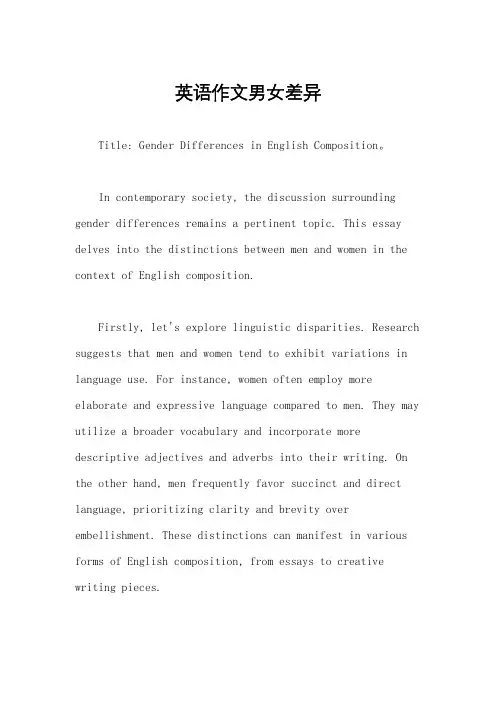 英语作文男女差异

Title: Gender Differences in English Composition。

In contemporary society, the discussion surrounding gender differences remains a pertinent topic. This essay delves into the distinctions between men and women in the context of English composition.

Firstly, let's explore linguistic disparities. Research suggests that men and women tend to exhibit variations in language use. For instance, women often employ more elaborate and expressive language compared to men. They may utilize a broader vocabulary and incorporate more descriptive adjectives and adverbs into their writing. On the other hand, men frequently favor succinct and direct language, prioritizing clarity and brevity over embellishment. These distinctions can manifest in various forms of English composition, from essays to creative writing pieces.